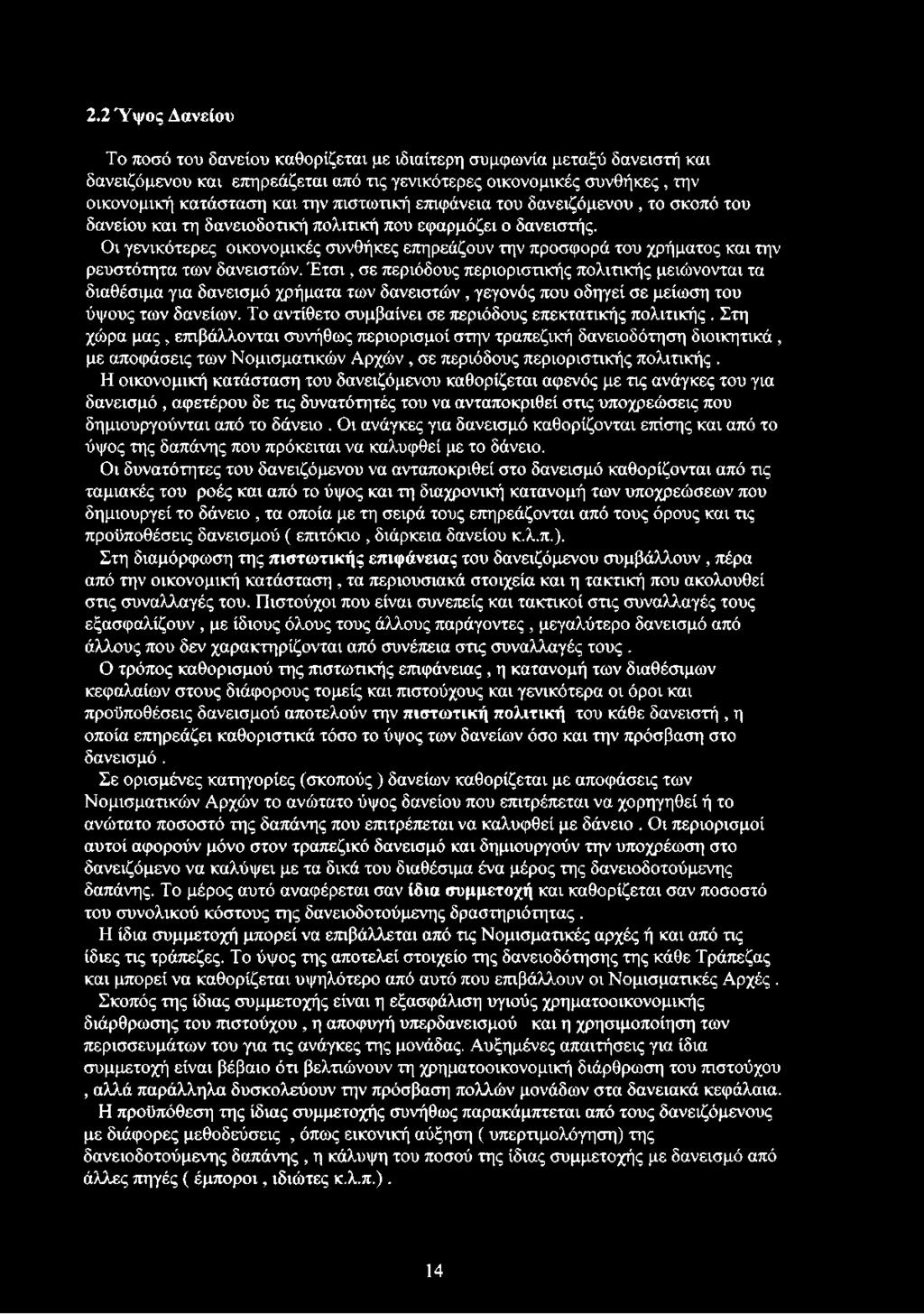 2.2 Ύψος Δανείου

Το ποσό του δανείου καθορίζεται με ιδιαίτερη συμφωνία μεταξύ δανειστή και δανειζόμενου και επηρεάζεται από τις γενικότερες οικονομικές συνθήκες, την οικονομική κατάσταση και την πιστωτική επιφάνεια του δανειζόμενου, το σκοπό του δανείου και τη δανειοδοτική πολιτική που εφαρμόζει ο δανειστής.

Οι γενικότερες οικονομικές συνθήκες επηρεάζουν την προσφορά του χρήματος και την ρευστότητα των δανειστών. Έτσι, σε περιόδους περιοριστικής πολιτικής μειώνονται τα διαθέσιμα για δανεισμό χρήματα των δανειστών, γεγονός που οδηγεί σε μείωση του ύψους των δανείων. Το αντίθετο συμβαίνει σε περιόδους επεκτατικής πολιτικής. Στη χώρα μας, επιβάλλονται συνήθως περιορισμοί στην τραπεζική δανειοδότηση διοικητικά, με αποφάσεις των Νομισματικών Αρχών, σε περιόδους περιοριστικής πολιτικής.

Η οικονομική κατάσταση του δανειζόμενου καθορίζεται αφενός με τις ανάγκες του για δανεισμό, αφετέρου δε τις δυνατότητές του να ανταποκριθεί στις υποχρεώσεις που δημιουργούνται από το δάνειο. Οι ανάγκες για δανεισμό καθορίζονται επίσης και από το ύψος της δαπάνης που πρόκειται να καλυφθεί με το δάνειο.

Οι δυνατότητες του δανειζόμενου να ανταποκριθεί στο δανεισμό καθορίζονται από τις ταμιακές του ροές και από το ύψος και τη διαχρονική κατανομή των υποχρεώσεων που δημιουργεί το δάνειο, τα οποία με τη σειρά τους επηρεάζονται από τους όρους και τις προϋποθέσεις δανεισμού ( επιτόκιο, διάρκεια δανείου κ.λ.π.).

Στη διαμόρφωση της πιστωτικής επιφάνειας του δανειζόμενου συμβάλλουν, πέρα από την οικονομική κατάσταση, τα περιουσιακά στοιχεία και η τακτική που ακολουθεί στις συναλλαγές του. Πιστούχοι που είναι συνεπείς και τακτικοί στις συναλλαγές τους εξασφαλίζουν, με ίδιους όλους τους άλλους παράγοντες, μεγαλύτερο δανεισμό από άλλους που δεν χαρακτηρίζονται από συνέπεια στις συναλλαγές τους.

Ο τρόπος καθορισμού της πιστωτικής επιφάνειας, η κατανομή των διαθέσιμων κεφαλαίων στους διάφορους τομείς και πιστούχους και γενικότερα οι όροι και προϋποθέσεις δανεισμού αποτελούν την πιστωτική πολιτική του κάθε δανειστή, η οποία επηρεάζει καθοριστικά τόσο το ύψος των δανείων όσο και την πρόσβαση στο δανεισμό.

Σε ορισμένες κατηγορίες (σκοπούς ) δανείων καθορίζεται με αποφάσεις των Νομισματικών Αρχών το ανώτατο ύψος δανείου που επιτρέπεται να χορηγηθεί ή το ανώτατο ποσοστό της δαπάνης που επιτρέπεται να καλυφθεί με δάνειο. Οι περιορισμοί αυτοί αφορούν μόνο στον τραπεζικό δανεισμό και δημιουργούν την υποχρέωση στο δανειζόμενο να καλύψει με τα δικά του διαθέσιμα ένα μέρος της δανειοδοτούμενης δαπάνης. Το μέρος αυτό αναφέρεται σαν ίδια συμμετοχή και καθορίζεται σαν ποσοστό του συνολικού κόστους της δανειοδοτούμενης δραστηριότητας.

Η ίδια συμμετοχή μπορεί να επιβάλλεται από τις Νομισματικές αρχές ή και από τις ίδιες τις τράπεζες. Το ύψος της αποτελεί στοιχείο της δανειοδότησης της κάθε Τράπεζας και μπορεί να καθορίζεται υψηλότερο από αυτό που επιβάλλουν οι Νομισματικές Αρχές.

Σκοπός της ίδιας συμμετοχής είναι η εξασφάλιση υγιούς χρηματοοικονομικής διάρθρωσης του πιστούχου, η αποφυγή υπερδανεισμού και η χρησιμοποίηση των περισσευμάτων του για τις ανάγκες της μονάδας. Αυξημένες απαιτήσεις για ίδια συμμετοχή είναι βέβαιο ότι βελτιώνουν τη χρηματοοικονομική διάρθρωση του πιστούχου, αλλά παράλληλα δυσκολεύουν την πρόσβαση πολλών μονάδων στα δανειακά κεφάλαια.

Η προϋπόθεση της ίδιας συμμετοχής συνήθως παρακάμπτεται από τους δανειζόμενους με διάφορες μεθοδεύσεις, όπως εικονική αύξηση ( υπερτιμολόγηση) της δανειοδοτούμενης δαπάνης, η κάλυψη του ποσού της ίδιας συμμετοχής με δανεισμό από άλλες πηγές ( έμποροι, ιδιώτες κ.λ.π.).

14